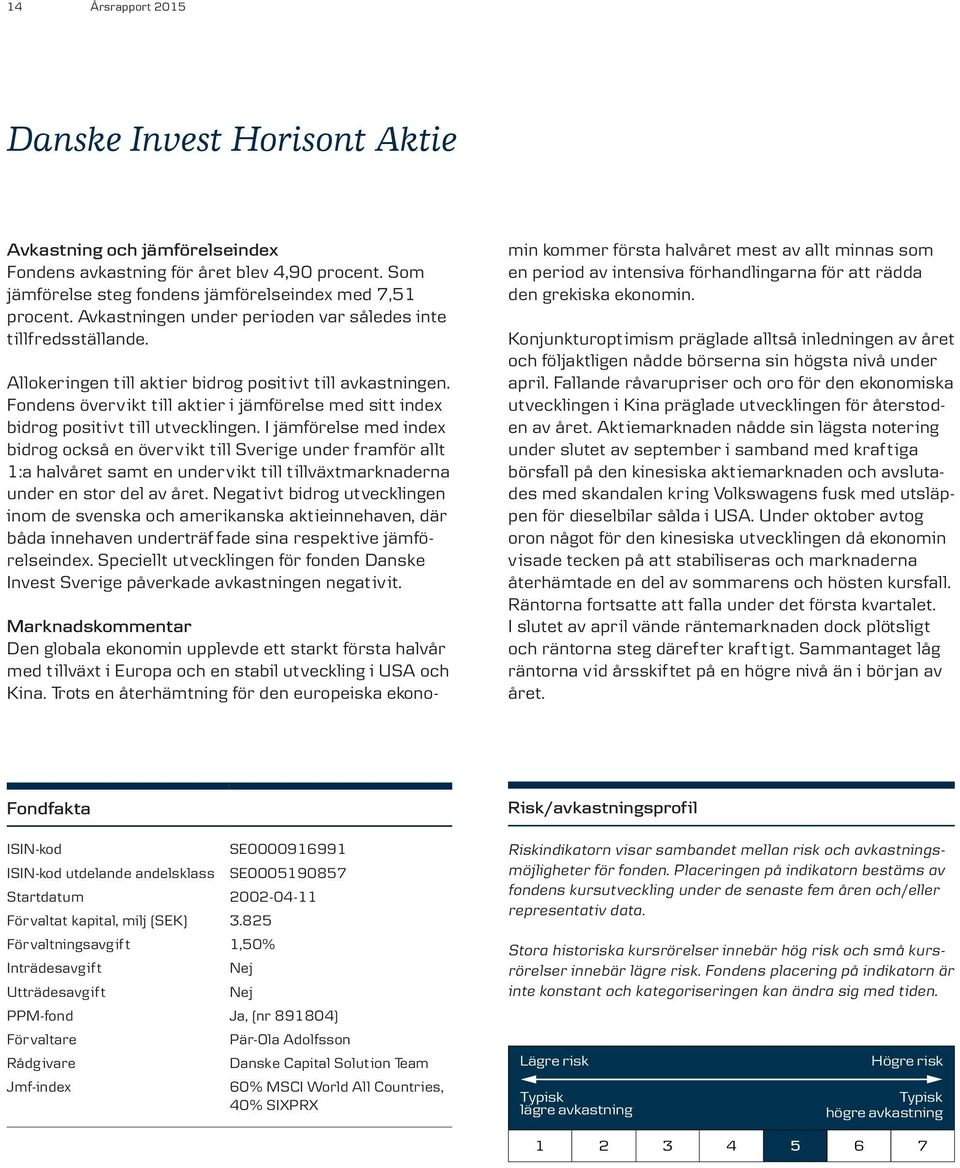 14 Årsrapport 2015

Danske Invest Horisont Aktie

Avkastning och jämförelseindex
Fondens avkastning för året blev 4,90 procent. Som jämförelse steg fondens jämförelseindex med 7,51 procent. Avkastningen under perioden var således inte tillfredsställande.

Allokeringen till aktier bidrog positivt till avkastningen. Fondens övervikt till aktier i jämförelse med sitt index bidrog positivt till utvecklingen. I jämförelse med index bidrog också en övervikt till Sverige under framför allt 1:a halvåret samt en undervikt till tillväxtmarknaderna under en stor del av året. Negativt bidrog utvecklingen inom de svenska och amerikanska aktieinnehaven, där båda innehaven underträffade sina respektive jämförelseindex. Speciellt utvecklingen för fonden Danske Invest Sverige påverkade avkastningen negativt.

Marknadskommentar
Den globala ekonomin upplevde ett starkt första halvår med tillväxt i Europa och en stabil utveckling i USA och Kina. Trots en återhämtning för den europeiska ekonomin kommer första halvåret mest av allt minnas som en period av intensiva förhandlingarna för att rädda den grekiska ekonomin.

Konjunkturoptimism präglade alltså inledningen av året och följaktligen nådde börserna sin högsta nivå under april. Fallande råvarupriser och oro för den ekonomiska utvecklingen i Kina präglade utvecklingen för återstoden av året. Aktiemarknaden nådde sin lägsta notering under slutet av september i samband med kraftiga börsfall på den kinesiska aktiemarknaden och avslutades med skandalen kring Volkswagens fusk med utsläppen för dieselbilar sålda i USA. Under oktober avtog oron något för den kinesiska utvecklingen då ekonomin visade tecken på att stabiliseras och marknaderna återhämtade en del av sommarens och hösten kursfall. Räntorna fortsatte att falla under det första kvartalet. I slutet av april vände räntemarknaden dock plötsligt och räntorna steg därefter kraftigt. Sammantaget låg räntorna vid årsskiftet på en högre nivå än i början av året.

Fondfakta

| | |
|---|---|
| ISIN-kod | SE0000916991 |
| ISIN-kod utdelande andelsklass | SE0005190857 |
| Startdatum | 2002-04-11 |
| Förvaltat kapital, milj (SEK) | 3.825 |
| Förvaltningsavgift | 1,50% |
| Inträdesavgift | Nej |
| Utträdesavgift | Nej |
| PPM-fond | Ja, (nr 891804) |
| Förvaltare | Pär-Ola Adolfsson |
| Rådgivare | Danske Capital Solution Team |
| Jmf-index | 60% MSCI World All Countries, 40% SIXPRX |

Risk/avkastningsprofil

Riskindikatorn visar sambandet mellan risk och avkastningsmöjligheter för fonden. Placeringen på indikatorn bestäms av fondens kursutveckling under de senaste fem åren och/eller representativ data.

Stora historiska kursrörelser innebär hög risk och små kursrörelser innebär lägre risk. Fondens placering på indikatorn är inte konstant och kategoriseringen kan ändra sig med tiden.

Lägre risk Högre risk
Typisk lägre avkastning Typisk högre avkastning

| 1 | 2 | 3 | 4 | 5 | 6 | 7 |
|---|---|---|---|---|---|---|